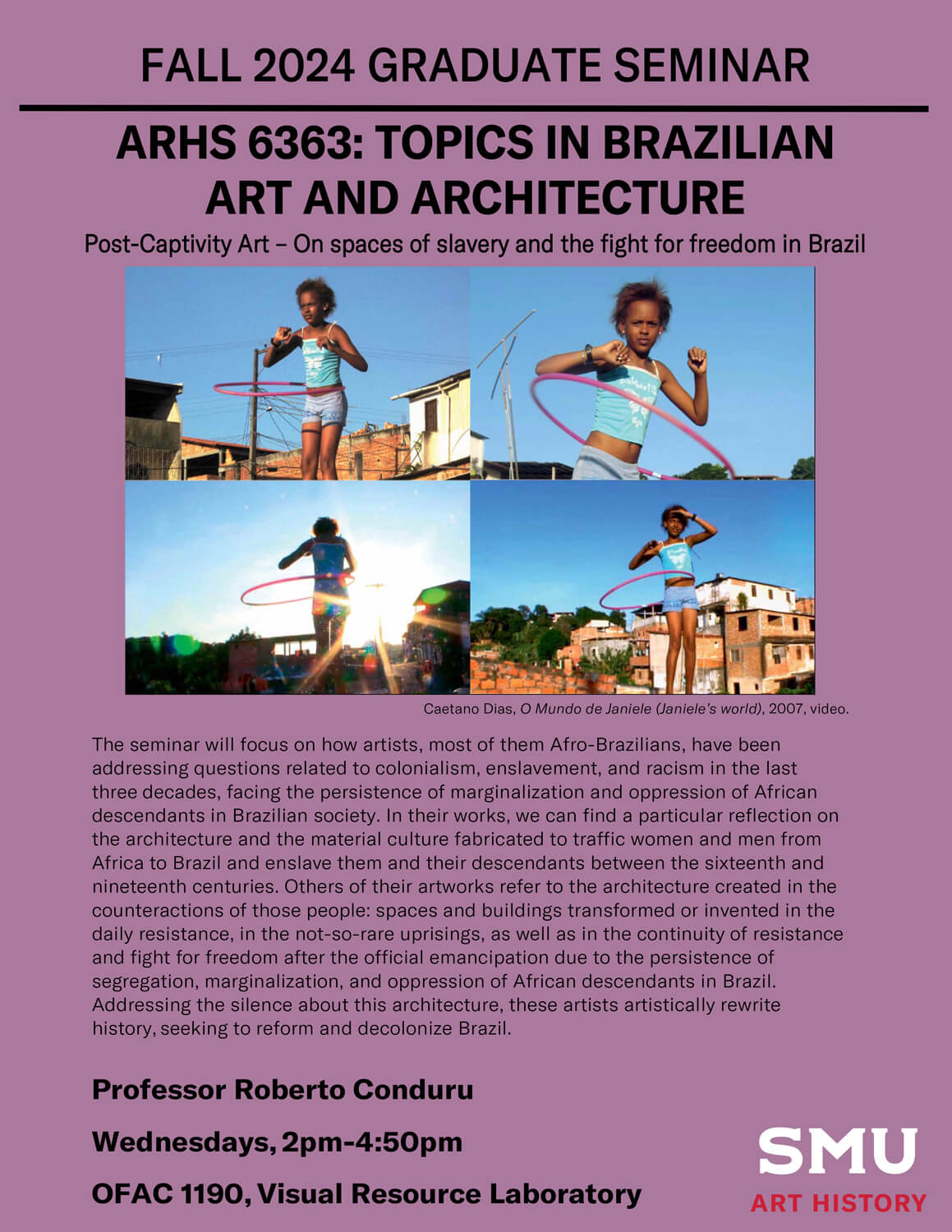 FALL 2024 GRADUATE SEMINAR

ARHS 6363: TOPICS IN BRAZILIAN ART AND ARCHITECTURE

Post-Captivity Art – On spaces of slavery and the fight for freedom in Brazil

Caetano Dias, O Mundo de Janiele (Janiele's world), 2007, video.

The seminar will focus on how artists, most of them Afro-Brazilians, have been addressing questions related to colonialism, enslavement, and racism in the last three decades, facing the persistence of marginalization and oppression of African descendants in Brazilian society. In their works, we can find a particular reflection on the architecture and the material culture fabricated to traffic women and men from Africa to Brazil and enslave them and their descendants between the sixteenth and nineteenth centuries. Others of their artworks refer to the architecture created in the counteractions of those people: spaces and buildings transformed or invented in the daily resistance, in the not-so-rare uprisings, as well as in the continuity of resistance and fight for freedom after the official emancipation due to the persistence of segregation, marginalization, and oppression of African descendants in Brazil. Addressing the silence about this architecture, these artists artistically rewrite history, seeking to reform and decolonize Brazil.

Professor Roberto Conduru

Wednesdays, 2pm-4:50pm

OFAC 1190, Visual Resource Laboratory

SMU
ART HISTORY